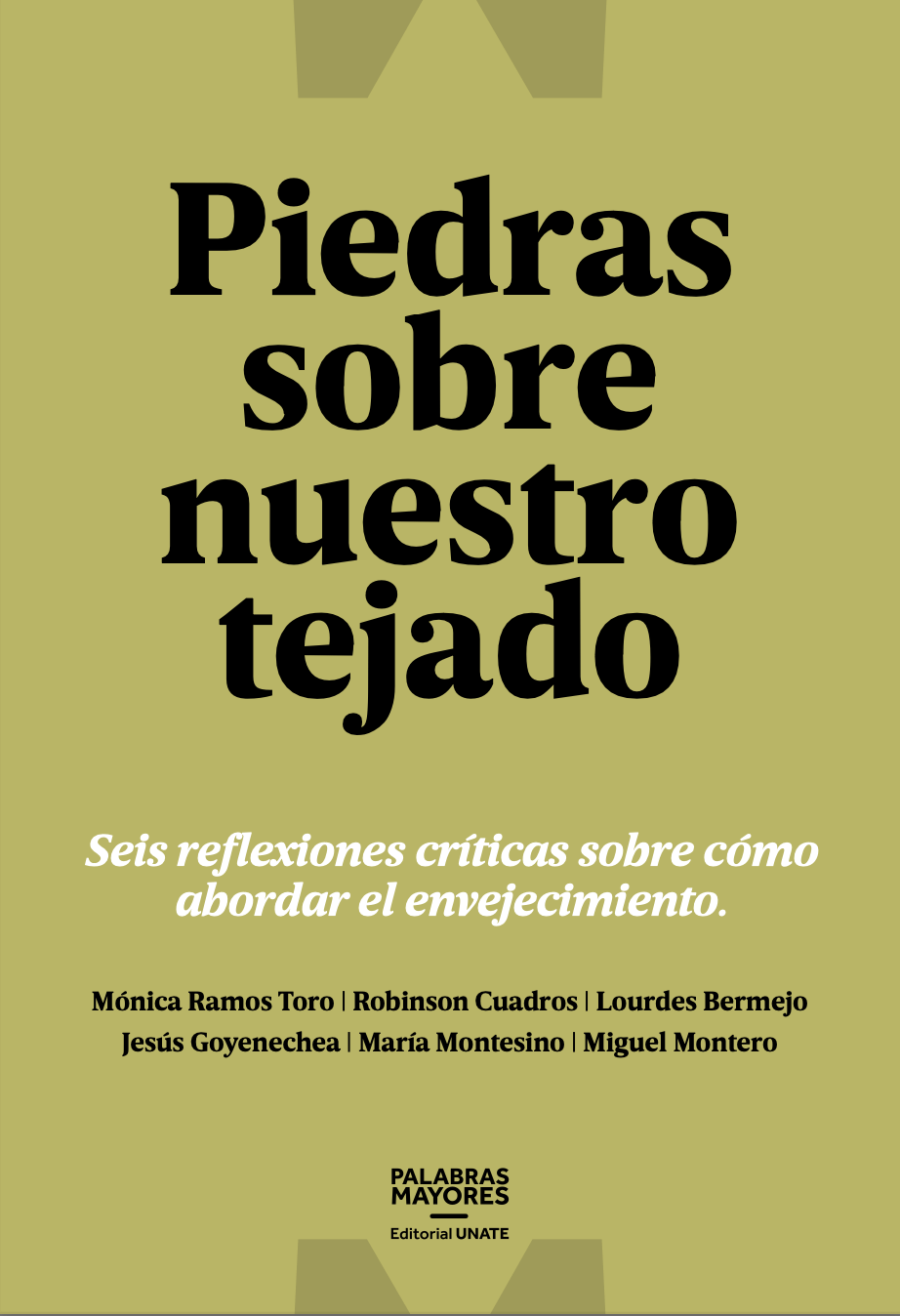 Piedras sobre nuestro tejado

Seis reflexiones críticas sobre cómo abordar el envejecimiento.

Mónica Ramos Toro | Robinson Cuadros | Lourdes Bermejo
Jesús Goyenechea | María Montesino | Miguel Montero

PALABRAS
MAYORES
Editorial UNATE